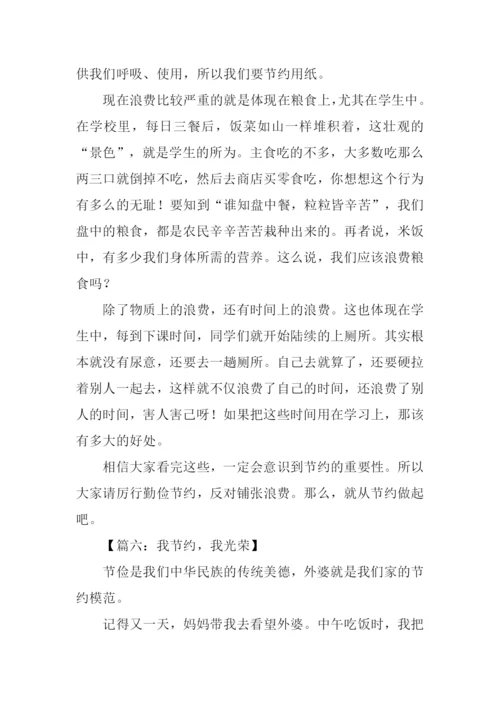 供我们呼吸、使用，所以我们要节约用纸。

现在浪费比较严重的就是体现在粮食上，尤其在学生中。在学校里，每日三餐后，饭菜如山一样堆积着，这壮观的“景色”，就是学生的所为。主食吃的不多，大多数吃那么两三口就倒掉不吃，然后去商店买零食吃，你想想这个行为有多么的无耻！要知到“谁知盘中餐，粒粒皆辛苦”，我们盘中的粮食，都是农民辛辛苦苦栽种出来的。再者说，米饭中，有多少我们身体所需的营养。这么说，我们应该浪费粮食吗？

除了物质上的浪费，还有时间上的浪费。这也体现在学生中，每到下课时间，同学们就开始陆续的上厕所。其实根本就没有尿意，还要去一趟厕所。自己去就算了，还要硬拉着别人一起去，这样就不仅浪费了自己的时间，还浪费了别人的时间，害人害己呀！如果把这些时间用在学习上，那该有多大的好处。

相信大家看完这些，一定会意识到节约的重要性。所以大家请厉行勤俭节约，反对铺张浪费。那么，就从节约做起吧。

【篇六：我节约，我光荣】

节俭是我们中华民族的传统美德，外婆就是我们家的节约模范。

记得又一天，妈妈带我去看望外婆。中午吃饭时，我把